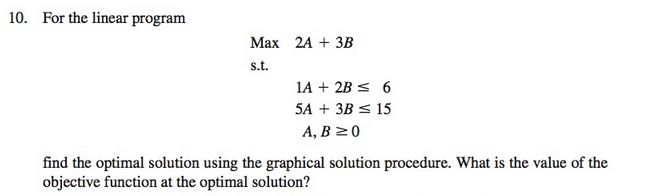 10. For the linear program

Max $2A + 3B$

s.t.

$1A + 2B \leq 6$
$5A + 3B \leq 15$
$A, B \geq 0$

find the optimal solution using the graphical solution procedure. What is the value of the objective function at the optimal solution?